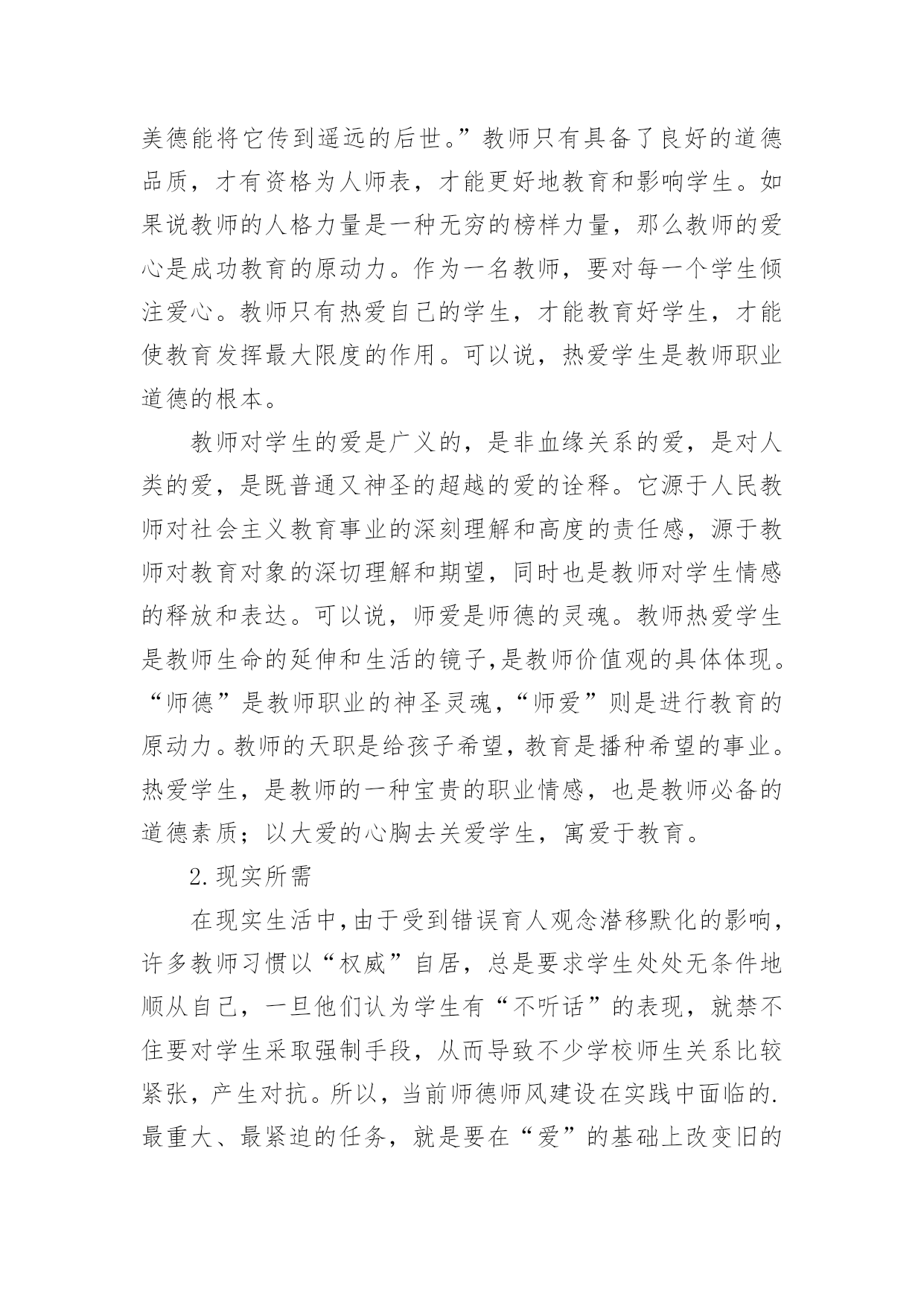 美德能将它传到遥远的后世。”教师只有具备了良好的道德品质，才有资格为人师表，才能更好地教育和影响学生。如果说教师的人格力量是一种无穷的榜样力量，那么教师的爱心是成功教育的原动力。作为一名教师，要对每一个学生倾注爱心。教师只有热爱自己的学生，才能教育好学生，才能使教育发挥最大限度的作用。可以说，热爱学生是教师职业道德的根本。

教师对学生的爱是广义的，是非血缘关系的爱，是对人类的爱，是既普通又神圣的超越的爱的诠释。它源于人民教师对社会主义教育事业的深刻理解和高度的责任感，源于教师对教育对象的深切理解和期望，同时也是教师对学生情感的释放和表达。可以说，师爱是师德的灵魂。教师热爱学生是教师生命的延伸和生活的镜子,是教师价值观的具体体现。“师德”是教师职业的神圣灵魂，“师爱”则是进行教育的原动力。教师的天职是给孩子希望，教育是播种希望的事业。热爱学生，是教师的一种宝贵的职业情感，也是教师必备的道德素质；以大爱的心胸去关爱学生，寓爱于教育。

2.现实所需

在现实生活中,由于受到错误育人观念潜移默化的影响，许多教师习惯以“权威”自居，总是要求学生处处无条件地顺从自己，一旦他们认为学生有“不听话”的表现，就禁不住要对学生采取强制手段，从而导致不少学校师生关系比较紧张，产生对抗。所以，当前师德师风建设在实践中面临的.最重大、最紧迫的任务，就是要在“爱”的基础上改变旧的